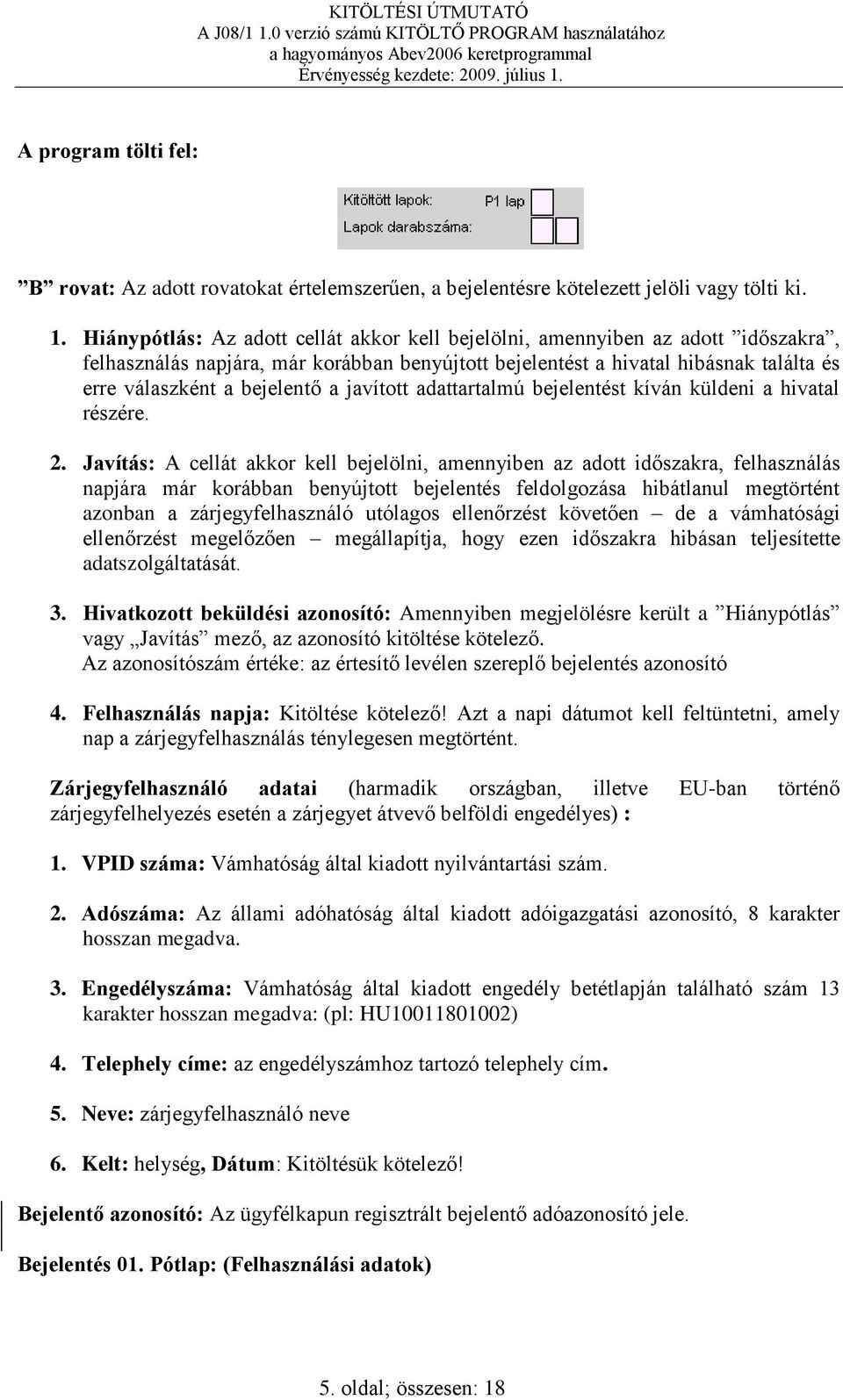 KITÖLTÉSI ÚTMUTATÓ
A J08/1 1.0 verzió számú KITÖLTŐ PROGRAM használatához
a hagyományos Abev2006 keretprogrammal
Érvényesség kezdete: 2009. július 1.

A program tölti fel:

Kitöltött lapok: P1 lap
Lapok darabszáma:

”B” rovat: Az adott rovatokat értelemszerűen, a bejelentésre kötelezett jelöli vagy tölti ki.

1. Hiánypótlás: Az adott cellát akkor kell bejelölni, amennyiben az adott ”időszakra”, felhasználás napjára, már korábban benyújtott bejelentést a hivatal hibásnak találta és erre válaszként a bejelentő a javított adattartalmú bejelentést kíván küldeni a hivatal részére.

2. Javítás: A cellát akkor kell bejelölni, amennyiben az adott időszakra, felhasználás napjára már korábban benyújtott bejelentés feldolgozása hibátlanul megtörtént azonban a zárjegyfelhasználó utólagos ellenőrzést követően – de a vámhatósági ellenőrzést megelőzően – megállapítja, hogy ezen időszakra hibásan teljesítette adatszolgáltatását.

3. Hivatkozott beküldési azonosító: Amennyiben megjelölésre került a ”Hiánypótlás” vagy „Javítás” mező, az azonosító kitöltése kötelező.
Az azonosítószám értéke: az értesítő levélen szereplő bejelentés azonosító

4. Felhasználás napja: Kitöltése kötelező! Azt a napi dátumot kell feltüntetni, amely nap a zárjegyfelhasználás ténylegesen megtörtént.

Zárjegyfelhasználó adatai (harmadik országban, illetve EU-ban történő zárjegyfelhelyezés esetén a zárjegyet átvevő belföldi engedélyes) :

1. VPID száma: Vámhatóság által kiadott nyilvántartási szám.

2. Adószáma: Az állami adóhatóság által kiadott adóigazgatási azonosító, 8 karakter hosszan megadva.

3. Engedélyszáma: Vámhatóság által kiadott engedély betétlapján található szám 13 karakter hosszan megadva: (pl: HU10011801002)

4. Telephely címe: az engedélyszámhoz tartozó telephely cím.

5. Neve: zárjegyfelhasználó neve

6. Kelt: helység, Dátum: Kitöltésük kötelező!

Bejelentő azonosító: Az ügyfélkapun regisztrált bejelentő adóazonosító jele.

Bejelentés 01. Pótlap: (Felhasználási adatok)

5. oldal; összesen: 18